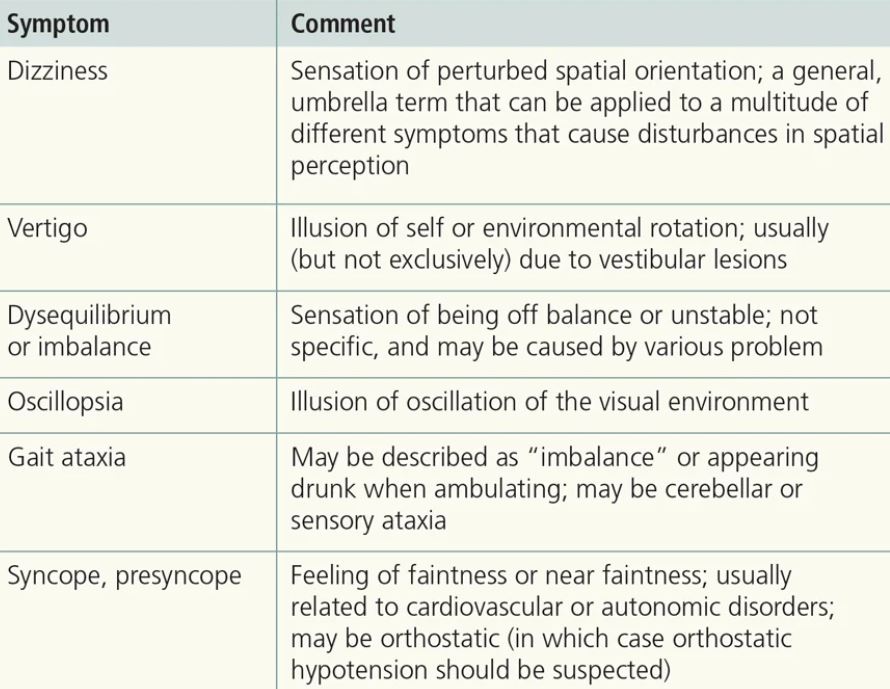 | Symptom | Comment |
|---|---|
| Dizziness | Sensation of perturbed spatial orientation; a general, umbrella term that can be applied to a multitude of different symptoms that cause disturbances in spatial perception |
| Vertigo | Illusion of self or environmental rotation; usually (but not exclusively) due to vestibular lesions |
| Dysequilibrium or imbalance | Sensation of being off balance or unstable; not specific, and may be caused by various problem |
| Oscillopsia | Illusion of oscillation of the visual environment |
| Gait ataxia | May be described as "imbalance" or appearing drunk when ambulating; may be cerebellar or sensory ataxia |
| Syncope, presyncope | Feeling of faintness or near faintness; usually related to cardiovascular or autonomic disorders; may be orthostatic (in which case orthostatic hypotension should be suspected) |